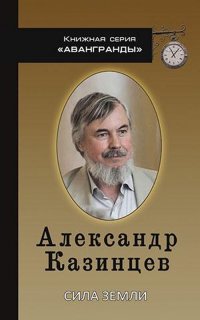 Книжная серия
«АВАНГРАНДЫ»

Александр
Казинцев

СИЛА ЗЕМЛИ